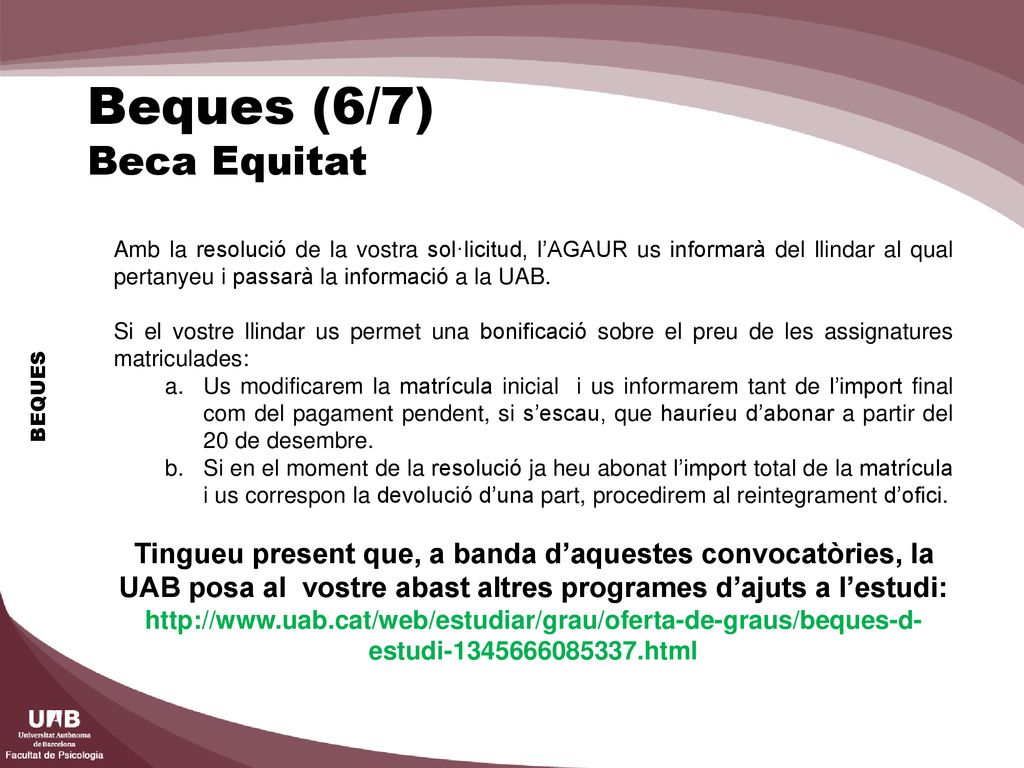 Beques (6/7)
Beca Equitat

BEQUES

Amb la resolució de la vostra sol·licitud, l'AGAUR us informarà del llindar al qual pertanyeu i passarà la informació a la UAB.

Si el vostre llindar us permet una bonificació sobre el preu de les assignatures matriculades:
a. Us modificarem la matrícula inicial i us informarem tant de l'import final com del pagament pendent, si s'escau, que hauríeu d'abonar a partir del 20 de desembre.
b. Si en el moment de la resolució ja heu abonat l'import total de la matrícula i us correspon la devolució d'una part, procedirem al reintegrament d'ofici.

Tingueu present que, a banda d'aquestes convocatòries, la UAB posa al vostre abast altres programes d'ajuts a l'estudi:
http://www.uab.cat/web/estudiar/grau/oferta-de-graus/beques-d-estudi-1345666085337.html

UAB
Universitat Autònoma de Barcelona
Facultat de Psicologia